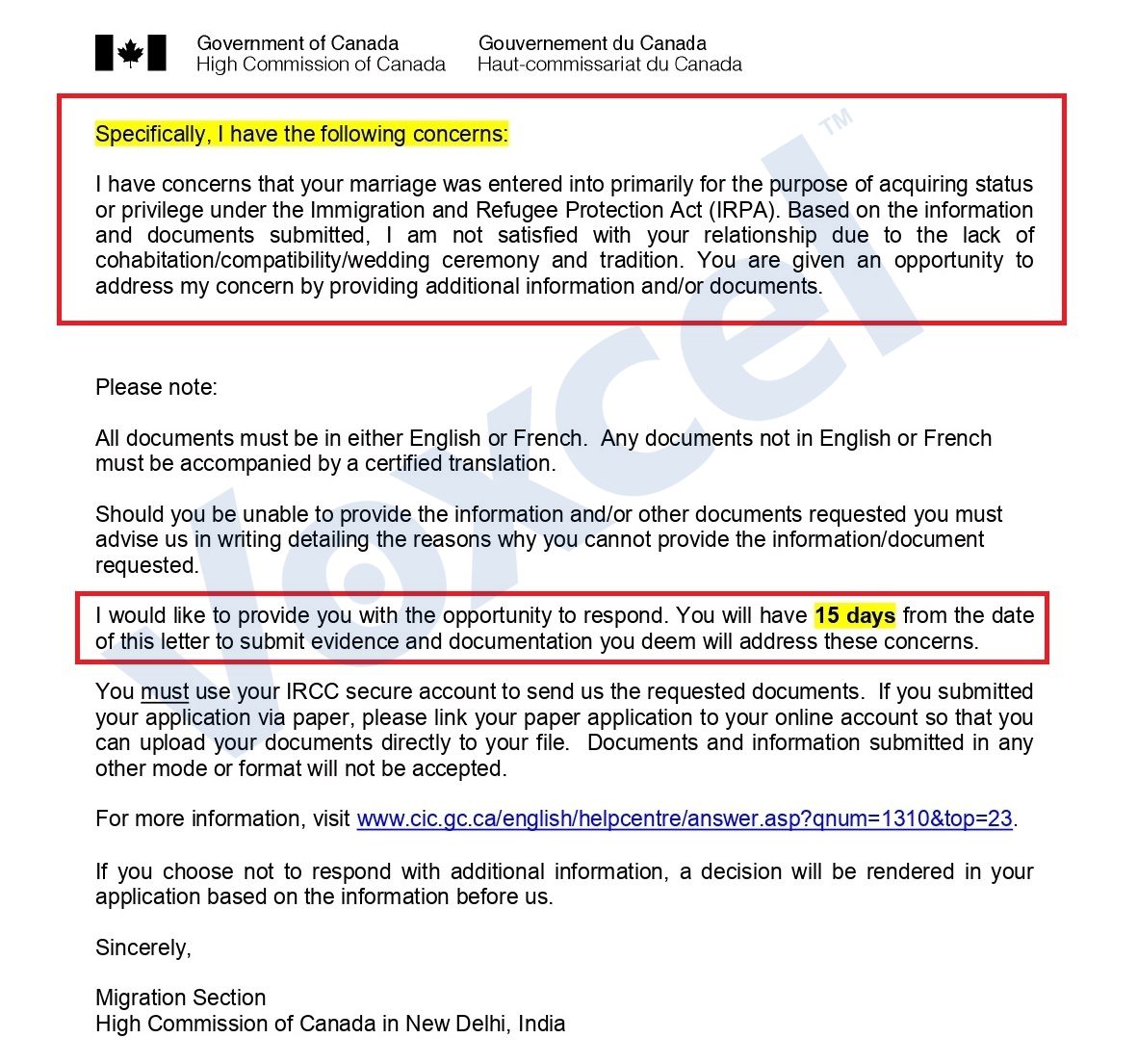 Government of Canada
High Commission of Canada

Gouvernement du Canada
Haut-commissariat du Canada

Specifically, I have the following concerns:

I have concerns that your marriage was entered into primarily for the purpose of acquiring status or privilege under the Immigration and Refugee Protection Act (IRPA). Based on the information and documents submitted, I am not satisfied with your relationship due to the lack of cohabitation/compatibility/wedding ceremony and tradition. You are given an opportunity to address my concern by providing additional information and/or documents.

Voxcel™

Please note:

All documents must be in either English or French. Any documents not in English or French must be accompanied by a certified translation.

Should you be unable to provide the information and/or other documents requested you must advise us in writing detailing the reasons why you cannot provide the information/document requested.

I would like to provide you with the opportunity to respond. You will have 15 days from the date of this letter to submit evidence and documentation you deem will address these concerns.

You must use your IRCC secure account to send us the requested documents. If you submitted your application via paper, please link your paper application to your online account so that you can upload your documents directly to your file. Documents and information submitted in any other mode or format will not be accepted.

For more information, visit www.cic.gc.ca/english/helpcentre/answer.asp?qnum=1310&top=23.

If you choose not to respond with additional information, a decision will be rendered in your application based on the information before us.

Sincerely,

Migration Section
High Commission of Canada in New Delhi, India